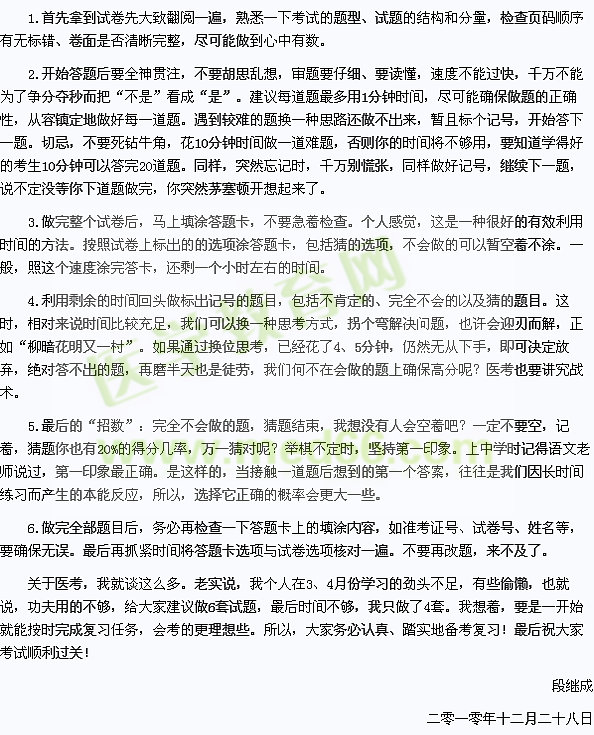 1.首先拿到试卷先大致翻阅一遍，熟悉一下考试的题型、试题的结构和分量，检查页码顺序有无标错、卷面是否清晰完整，尽可能做到心中有数。

2.开始答题后要全神贯注，不要胡思乱想，审题要仔细、要读懂，速度不能过快，千万不能为了争分夺秒而把“不是”看成“是”。建议每道题最多用1分钟时间，尽可能确保做题的正确性，从容镇定地做好每一道题。遇到较难的题换一种思路还做不出来，暂且标个记号，开始答下一题。切忌，不要死钻牛角，花10分钟时间做一道难题，否则你的时间将不够用，要知道学得好的考生10分钟可以答完20道题。同样，突然忘记时，千万别慌张，同样做好记号，继续下一题，说不定没等你下道题做完，你突然茅塞顿开想起来了。

3.做完整个试卷后，马上填涂答题卡，不要急着检查。个人感觉，这是一种很好的有效利用时间的方法。按照试卷上标出的的选项涂答题卡，包括猜的选项，不会做的可以暂空着不涂。一般，照这个速度涂完答卡，还剩一个小时左右的时间。

4.利用剩余的时间回头做标出记号的题目，包括不肯定的、完全不会的以及猜的题目。这时，相对来说时间比较充足，我们可以换一种思考方式，拐个弯解决问题，也许会迎刃而解，正如“柳暗花明又一村”。如果通过换位思考，已经花了4、5分钟，仍然无从下手，即可决定放弃，绝对答不出的题，再磨半天也是徒劳，我们何不在会做的题上确保高分呢？医考也要讲究战术。

5.最后的“招数”：完全不会做的题，猜题结束，我想没有人会空着吧？一定不要空，记着，猜题你也有20%的得分几率，万一猜对呢？举棋不定时，坚持第一印象。上中学时记得语文老师说过，第一印象最正确。是这样的，当接触一道题后想到的第一个答案，往往是我们因长时间练习而产生的本能反应，所以，选择它正确的概率会更大一些。

6.做完全部题目后，务必再检查一下答题卡上的填涂内容，如准考证号、试卷号、姓名等，要确保无误。最后再抓紧时间将答题卡选项与试卷选项核对一遍。不要再改题，来不及了。

关于医考，我就谈这么多。老实说，我个人在3、4月份学习的劲头不足，有些偷懒，也就说，功夫用的不够，给大家建议做6套试题，最后时间不够，我只做了4套。我想着，要是一开始就能按时完成复习任务，会考的更理想些。所以，大家务必认真、踏实地备考复习！最后祝大家考试顺利过关！

段继成

二零一零年十二月二十八日